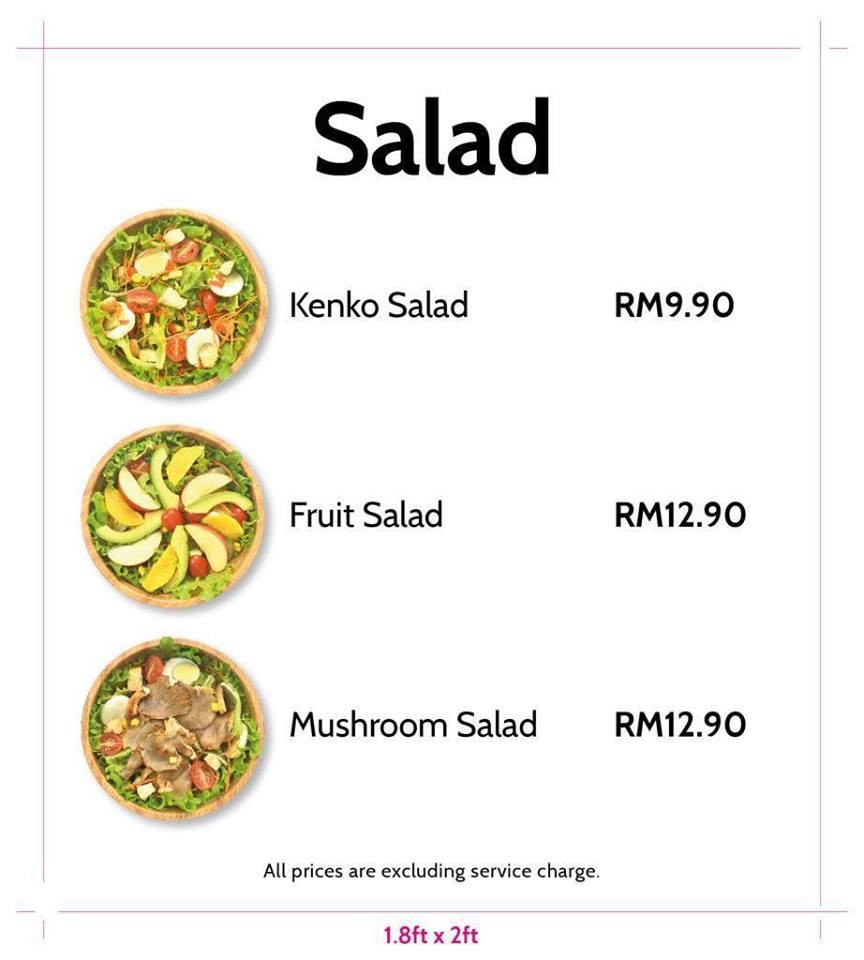 Salad

Kenko Salad RM9.90

Fruit Salad RM12.90

Mushroom Salad RM12.90

All prices are excluding service charge.

1.8ft x 2ft